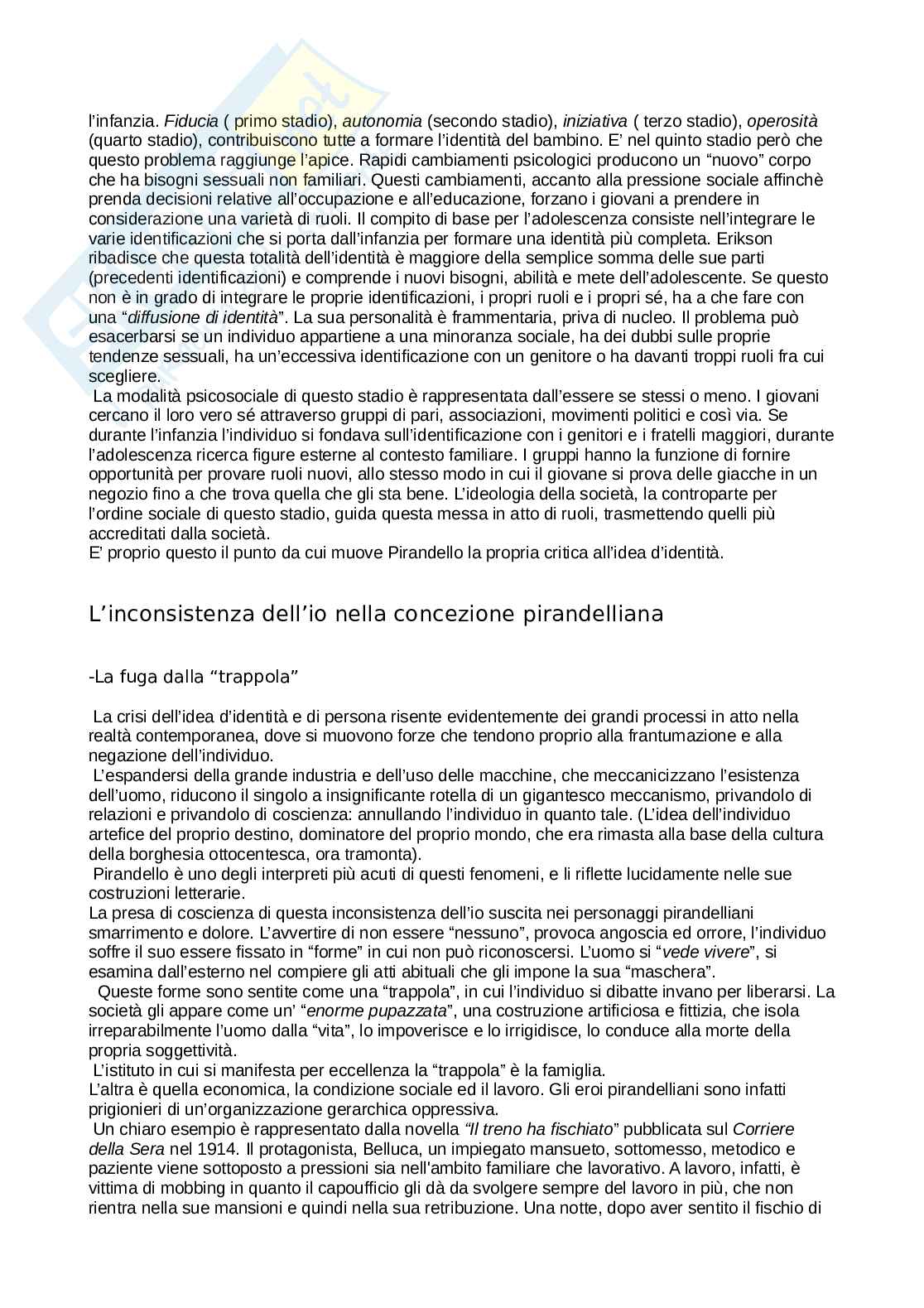 l'infanzia. Fiducia ( primo stadio), autonomia (secondo stadio), iniziativa ( terzo stadio), operosità (quarto stadio), contribuiscono tutte a formare l'identità del bambino. E' nel quinto stadio però che questo problema raggiunge l'apice. Rapidi cambiamenti psicologici producono un "nuovo" corpo che ha bisogni sessuali non familiari. Questi cambiamenti, accanto alla pressione sociale affinchè prenda decisioni relative all'occupazione e all'educazione, forzano i giovani a prendere in considerazione una varietà di ruoli. Il compito di base per l'adolescenza consiste nell'integrare le varie identificazioni che si porta dall'infanzia per formare una identità più completa. Erikson ribadisce che questa totalità dell'identità è maggiore della semplice somma delle sue parti (precedenti identificazioni) e comprende i nuovi bisogni, abilità e mete dell'adolescente. Se questo non è in grado di integrare le proprie identificazioni, i propri ruoli e i propri sé, ha a che fare con una "diffusione di identità". La sua personalità è frammentaria, priva di nucleo. Il problema può esacerbarsi se un individuo appartiene a una minoranza sociale, ha dei dubbi sulle proprie tendenze sessuali, ha un'eccessiva identificazione con un genitore o ha davanti troppi ruoli fra cui scegliere.
La modalità psicosociale di questo stadio è rappresentata dall'essere se stessi o meno. I giovani cercano il loro vero sé attraverso gruppi di pari, associazioni, movimenti politici e così via. Se durante l'infanzia l'individuo si fondava sull'identificazione con i genitori e i fratelli maggiori, durante l'adolescenza ricerca figure esterne al contesto familiare. I gruppi hanno la funzione di fornire opportunità per provare ruoli nuovi, allo stesso modo in cui il giovane si prova delle giacche in un negozio fino a che trova quella che gli sta bene. L'ideologia della società, la controparte per l'ordine sociale di questo stadio, guida questa messa in atto di ruoli, trasmettendo quelli più accreditati dalla società.
E' proprio questo il punto da cui muove Pirandello la propria critica all'idea d'identità.

L'inconsistenza dell'io nella concezione pirandelliana

-La fuga dalla "trappola"

La crisi dell'idea d'identità e di persona risente evidentemente dei grandi processi in atto nella realtà contemporanea, dove si muovono forze che tendono proprio alla frantumazione e alla negazione dell'individuo.
L'espandersi della grande industria e dell'uso delle macchine, che meccanicizzano l'esistenza dell'uomo, riducono il singolo a insignificante rotella di un gigantesco meccanismo, privandolo di relazioni e privandolo di coscienza: annullando l'individuo in quanto tale. (L'idea dell'individuo artefice del proprio destino, dominatore del proprio mondo, che era rimasta alla base della cultura della borghesia ottocentesca, ora tramonta).
Pirandello è uno degli interpreti più acuti di questi fenomeni, e li riflette lucidamente nelle sue costruzioni letterarie.
La presa di coscienza di questa inconsistenza dell'io suscita nei personaggi pirandelliani smarrimento e dolore. L'avvertire di non essere "nessuno", provoca angoscia ed orrore, l'individuo soffre il suo essere fissato in "forme" in cui non può riconoscersi. L'uomo si "vede vivere", si esamina dall'esterno nel compiere gli atti abituali che gli impone la sua "maschera".
Queste forme sono sentite come una "trappola", in cui l'individuo si dibatte invano per liberarsi. La società gli appare come un' "enorme pupazzata", una costruzione artificiosa e fittizia, che isola irreparabilmente l'uomo dalla "vita", lo impoverisce e lo irrigidisce, lo conduce alla morte della propria soggettività.
L'istituto in cui si manifesta per eccellenza la "trappola" è la famiglia.
L'altra è quella economica, la condizione sociale ed il lavoro. Gli eroi pirandelliani sono infatti prigionieri di un'organizzazione gerarchica oppressiva.
Un chiaro esempio è rappresentato dalla novella "Il treno ha fischiato" pubblicata sul Corriere della Sera nel 1914. Il protagonista, Belluca, un impiegato mansueto, sottomesso, metodico e paziente viene sottoposto a pressioni sia nell'ambito familiare che lavorativo. A lavoro, infatti, è vittima di mobbing in quanto il capoufficio gli dà da svolgere sempre del lavoro in più, che non rientra nella sue mansioni e quindi nella sua retribuzione. Una notte, dopo aver sentito il fischio di